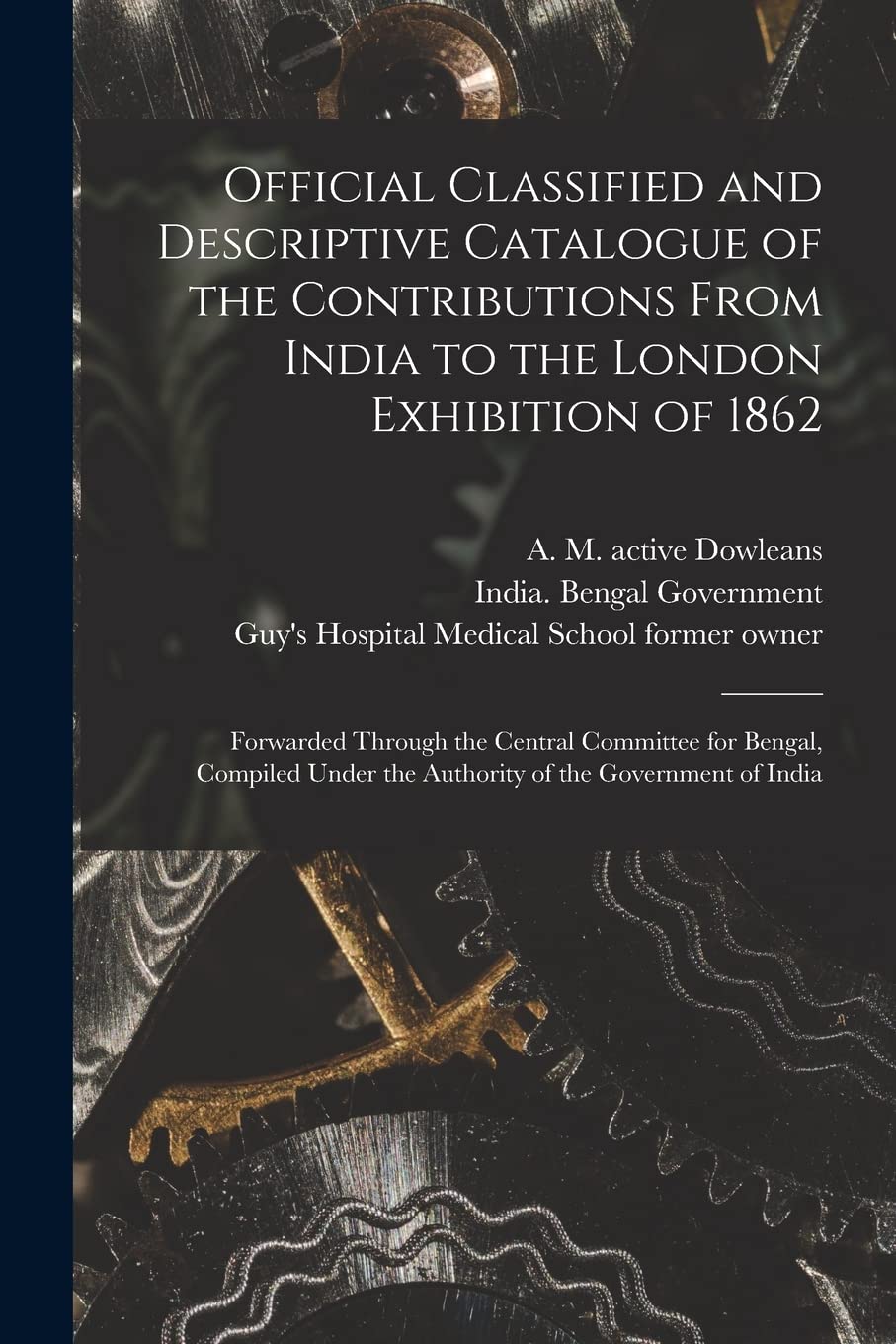 Official Classified and Descriptive Catalogue of the Contributions From India to the London Exhibition of 1862

A. M. active Dowleans
India. Bengal Government
Guy's Hospital Medical School former owner

Forwarded Through the Central Committee for Bengal, Compiled Under the Authority of the Government of India